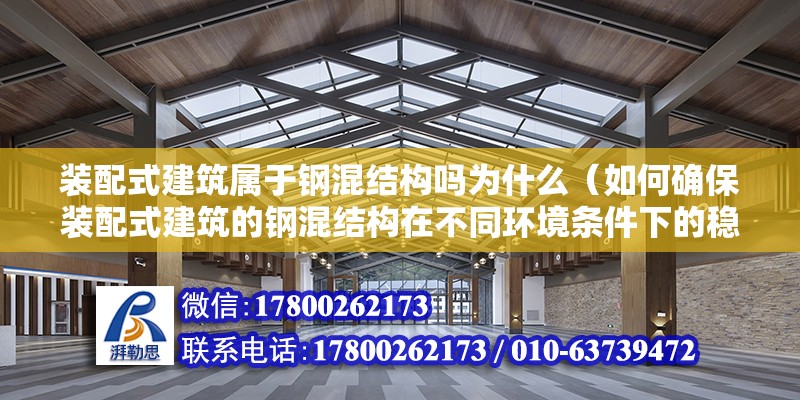 装配式建筑属于钢混结构吗为什么（如何确保装配式建筑的钢混结构在不同环境条件下的稳

湃勒思

微信:17800262173

联系电话:17800262173 / 010-63739472